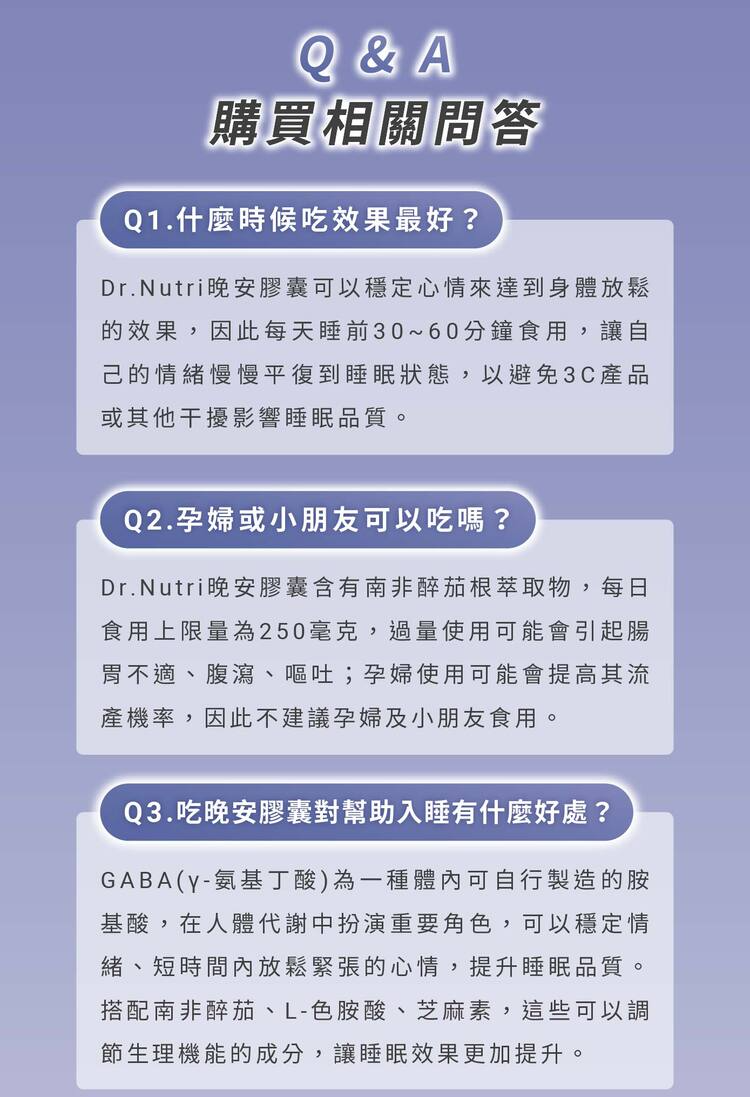 Q & A
購買相關問答

Q1.什麼時候吃效果最好？

Dr.Nutri晚安膠囊可以穩定心情來達到身體放鬆的效果，因此每天睡前30~60分鐘食用，讓自己的情緒慢慢平復到睡眠狀態，以避免3C產品或其他干擾影響睡眠品質。

Q2.孕婦或小朋友可以吃嗎？

Dr.Nutri晚安膠囊含有南非醉茄根萃取物，每日食用上限量為250毫克，過量使用可能會引起腸胃不適、腹瀉、嘔吐；孕婦使用可能會提高其流產機率，因此不建議孕婦及小朋友食用。

Q3.吃晚安膠囊對幫助入睡有什麼好處？

GABA(γ-氨基丁酸)為一種體內可自行製造的胺基酸，在人體代謝中扮演重要角色，可以穩定情緒、短時間內放鬆緊張的心情，提升睡眠品質。搭配南非醉茄、L-色胺酸、芝麻素，這些可以調節生理機能的成分，讓睡眠效果更加提升。